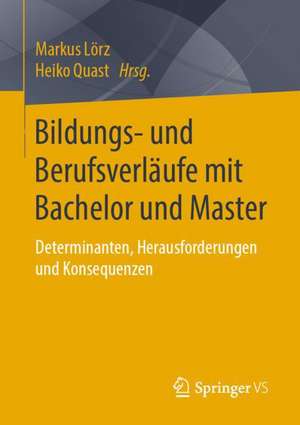 Markus Lörz
Heiko Quast Hrsg.

Bildungs- und Berufsverläufe mit Bachelor und Master

Determinanten, Herausforderungen und Konsequenzen

Springer VS